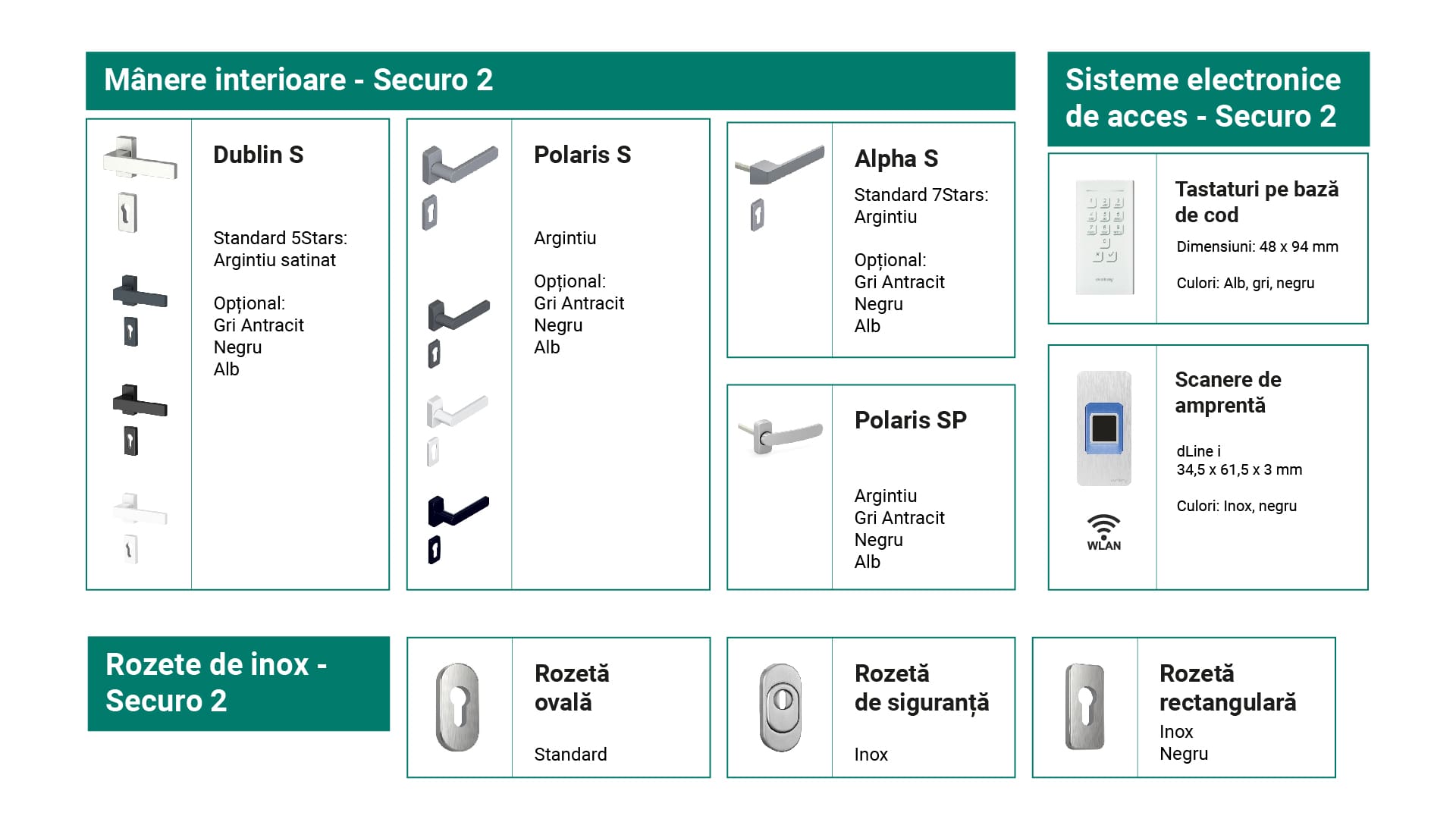 Mânere interioare - Securo 2

Dublin S

Standard 5Stars:
Argintiu satinat

Opțional:
Gri Antracit
Negru
Alb

Polaris S

Argintiu

Opțional:
Gri Antracit
Negru
Alb

Alpha S

Standard 7Stars:
Argintiu

Opțional:
Gri Antracit
Negru
Alb

Polaris SP

Argintiu
Gri Antracit
Negru
Alb

Sisteme electronice de acces - Securo 2

Tastaturi pe bază de cod

Dimensiuni: 48 x 94 mm

Culori: Alb, gri, negru

Scanere de amprentă

dLine i
34,5 x 61,5 x 3 mm

Culori: Inox, negru

WLAN

Rozete de inox - Securo 2

Rozetă ovală

Standard

Rozetă de siguranță

Inox

Rozetă rectangulară

Inox
Negru